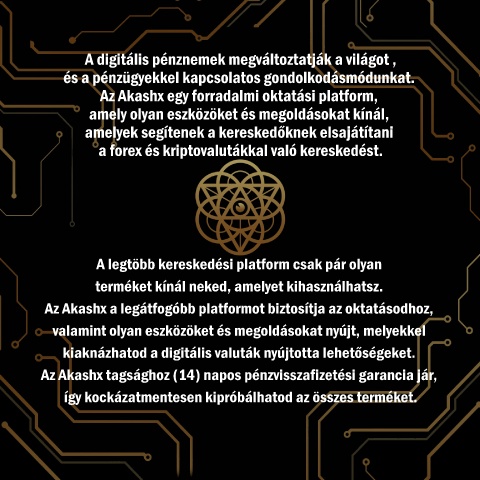 A digitális pénznemek megváltoztatják a világot , és a pénzügyekkel kapcsolatos gondolkodásmódunkat. Az Akashx egy forradalmi oktatási platform, amely olyan eszközöket és megoldásokat kínál, amelyek segítenek a kereskedőknek elsajátítani a forex és kriptovalutákkal való kereskedést.

A legtöbb kereskedési platform csak pár olyan terméket kínál neked, amelyet kihasználhatsz. Az Akashx a legátfogóbb platformot biztosítja az oktatásodhoz, valamint olyan eszközöket és megoldásokat nyújt, melyekkel kiaknázhatod a digitális valuták nyújtotta lehetőségeket. Az Akashx tagsághoz (14) napos pénzvisszafizetési garancia jár, így kockázatmentesen kipróbálhatod az összes terméket.